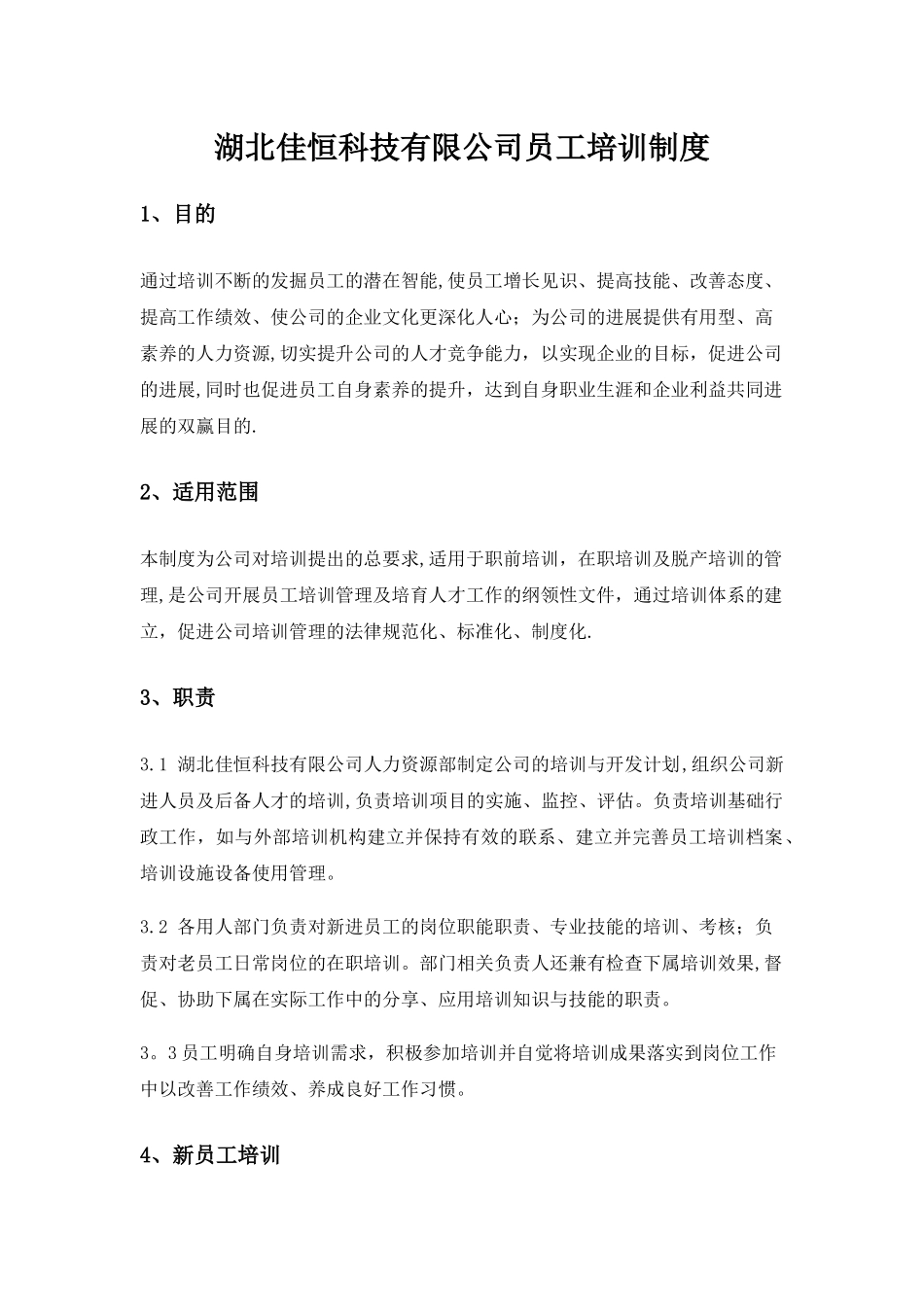 湖北佳恒科技有限公司员工培训制度

1、目的

通过培训不断的发掘员工的潜在智能,使员工增长见识、提高技能、改善态度、提高工作绩效、使公司的企业文化更深化人心；为公司的进展提供有用型、高素养的人力资源,切实提升公司的人才竞争能力，以实现企业的目标，促进公司的进展,同时也促进员工自身素养的提升，达到自身职业生涯和企业利益共同进展的双赢目的.

2、适用范围

本制度为公司对培训提出的总要求,适用于职前培训，在职培训及脱产培训的管理,是公司开展员工培训管理及培育人才工作的纲领性文件，通过培训体系的建立，促进公司培训管理的法律规范化、标准化、制度化.

3、职责

3.1 湖北佳恒科技有限公司人力资源部制定公司的培训与开发计划,组织公司新进人员及后备人才的培训,负责培训项目的实施、监控、评估。负责培训基础行政工作，如与外部培训机构建立并保持有效的联系、建立并完善员工培训档案、培训设施设备使用管理。

3.2 各用人部门负责对新进员工的岗位职能职责、专业技能的培训、考核；负责对老员工日常岗位的在职培训。部门相关负责人还兼有检查下属培训效果,督促、协助下属在实际工作中的分享、应用培训知识与技能的职责。

3。3员工明确自身培训需求，积极参加培训并自觉将培训成果落实到岗位工作中以改善工作绩效、养成良好工作习惯。

4、新员工培训